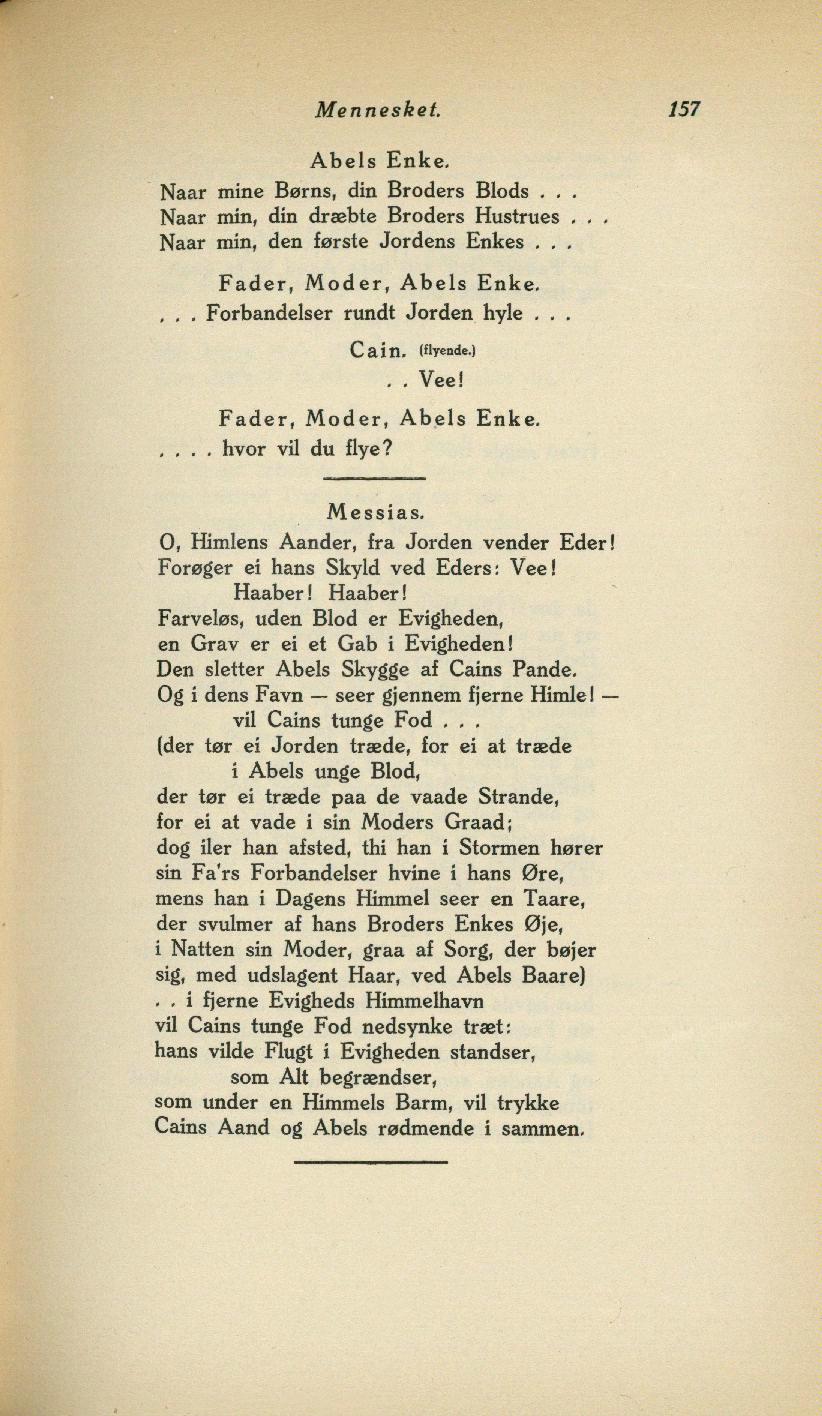 Mennesket. 157

Abels Enke.

Naar mine Børns, din Broders Blods . . .
Naar min, din dræbte Broders Hustrues . . .
Naar min, den første Jordens Enkes . . .

Fader, Moder, Abels Enke.

. . . Forbandelser rundt Jorden hyle . . .

Cain. (flyende.)

. . Vee!

Fader, Moder, Abels Enke.

. . . . hvor vil du flye?

Messias.

O, Himlens Aander, fra Jorden vender Eder!
Forøger ei hans Skyld ved Eders: Vee!
Haaber! Haaber!
Farveløs, uden Blod er Evigheden,
en Grav er ei et Gab i Evigheden!
Den sletter Abels Skygge af Cains Pande.
Og i dens Favn — seer gjennem fjerne Himle! —
vil Cains tunge Fod . . .
(der tør ei Jorden træde, for ei at træde
i Abels unge Blod,
der tør ei træde paa de vaade Strande,
for ei at vade i sin Moders Graad;
dog iler han afsted, thi han i Stormen hører
sin Fa'rs Forbandelser hvine i hans Øre,
mens han i Dagens Himmel seer en Taare,
der svulmer af hans Broders Enkes Øje,
i Natten sin Moder, graa af Sorg, der bøjer
sig, med udslagent Haar, ved Abels Baare)
. . i fjerne Evigheds Himmelhavn
vil Cains tunge Fod nedsynke træt:
hans vilde Flugt i Evigheden standser,
som Alt begrændser,
som under en Himmels Barm, vil trykke
Cains Aand og Abels rødmende i sammen.